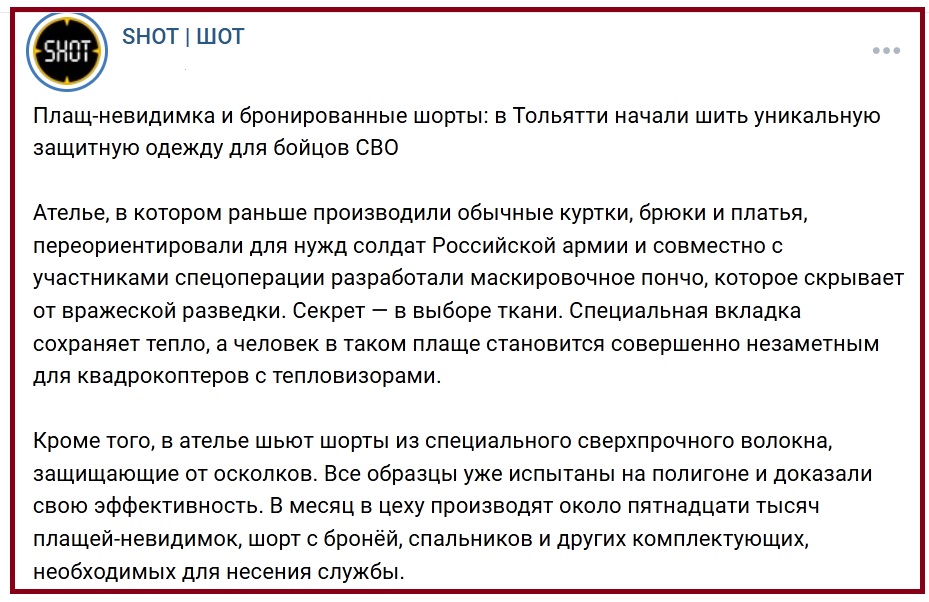 SHOT

SHOT | ШОТ

Плащ-невидимка и бронированные шорты: в Тольятти начали шить уникальную защитную одежду для бойцов СВО

Ателье, в котором раньше производили обычные куртки, брюки и платья, переориентировали для нужд солдат Российской армии и совместно с участниками спецоперации разработали маскировочное пончо, которое скрывает от вражеской разведки. Секрет — в выборе ткани. Специальная вкладка сохраняет тепло, а человек в таком плаще становится совершенно незаметным для квадрокоптеров с тепловизорами.

Кроме того, в ателье шьют шорты из специального сверхпрочного волокна, защищающие от осколков. Все образцы уже испытаны на полигоне и доказали свою эффективность. В месяц в цеху производят около пятнадцати тысяч плащей-невидимок, шорт с бронёй, спальников и других комплектующих, необходимых для несения службы.